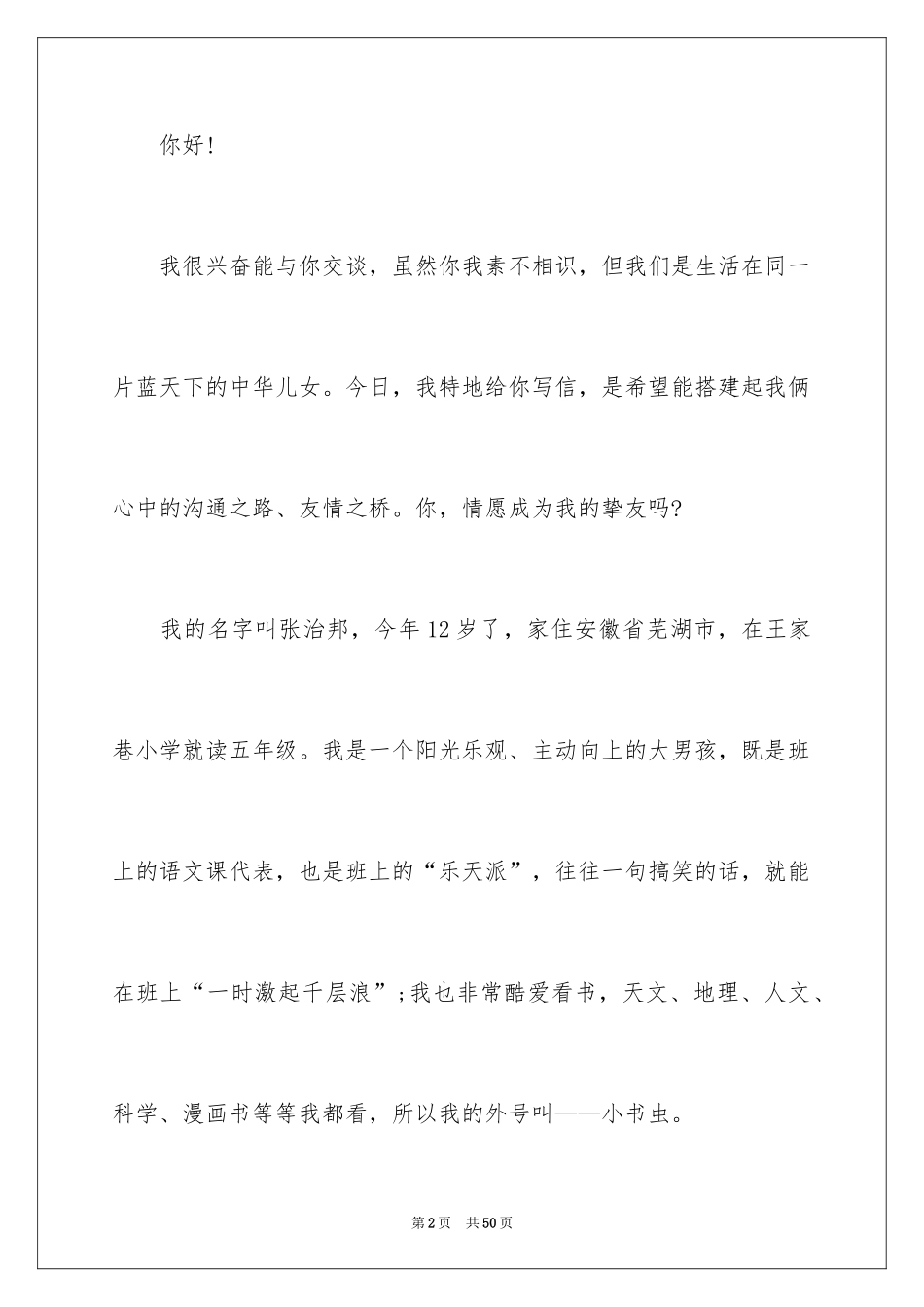 你好!

我很兴奋能与你交谈，虽然你我素不相识，但我们是生活在同一片蓝天下的中华儿女。今日，我特地给你写信，是希望能搭建起我俩心中的沟通之路、友情之桥。你，情愿成为我的挚友吗?

我的名字叫张治邦，今年12岁了，家住安徽省芜湖市，在王家巷小学就读五年级。我是一个阳光乐观、主动向上的大男孩，既是班上的语文课代表，也是班上的“乐天派”，往往一句搞笑的话，就能在班上“一时激起千层浪”;我也非常酷爱看书，天文、地理、人文、科学、漫画书等等我都看，所以我的外号叫——小书虫。

第2页　共50页